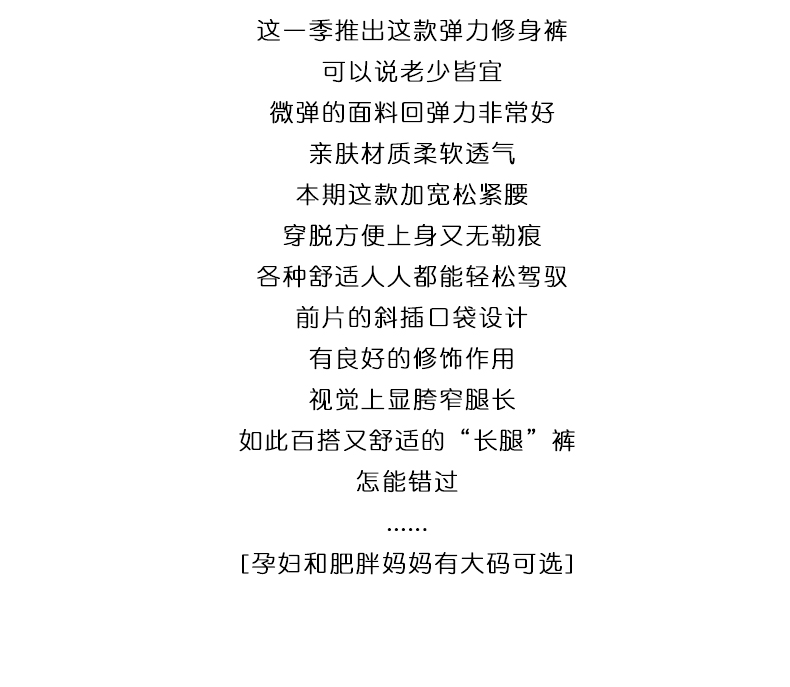 这一季推出这款弹力修身裤
可以说老少皆宜
微弹的面料回弹力非常好
亲肤材质柔软透气
本期这款加宽松紧腰
穿脱方便上身又无勒痕
各种舒适人人都能轻松驾驭
前片的斜插口袋设计
有良好的修饰作用
视觉上显胯窄腿长
如此百搭又舒适的“长腿”裤
怎能错过
……
[孕妇和肥胖妈妈有大码可选]